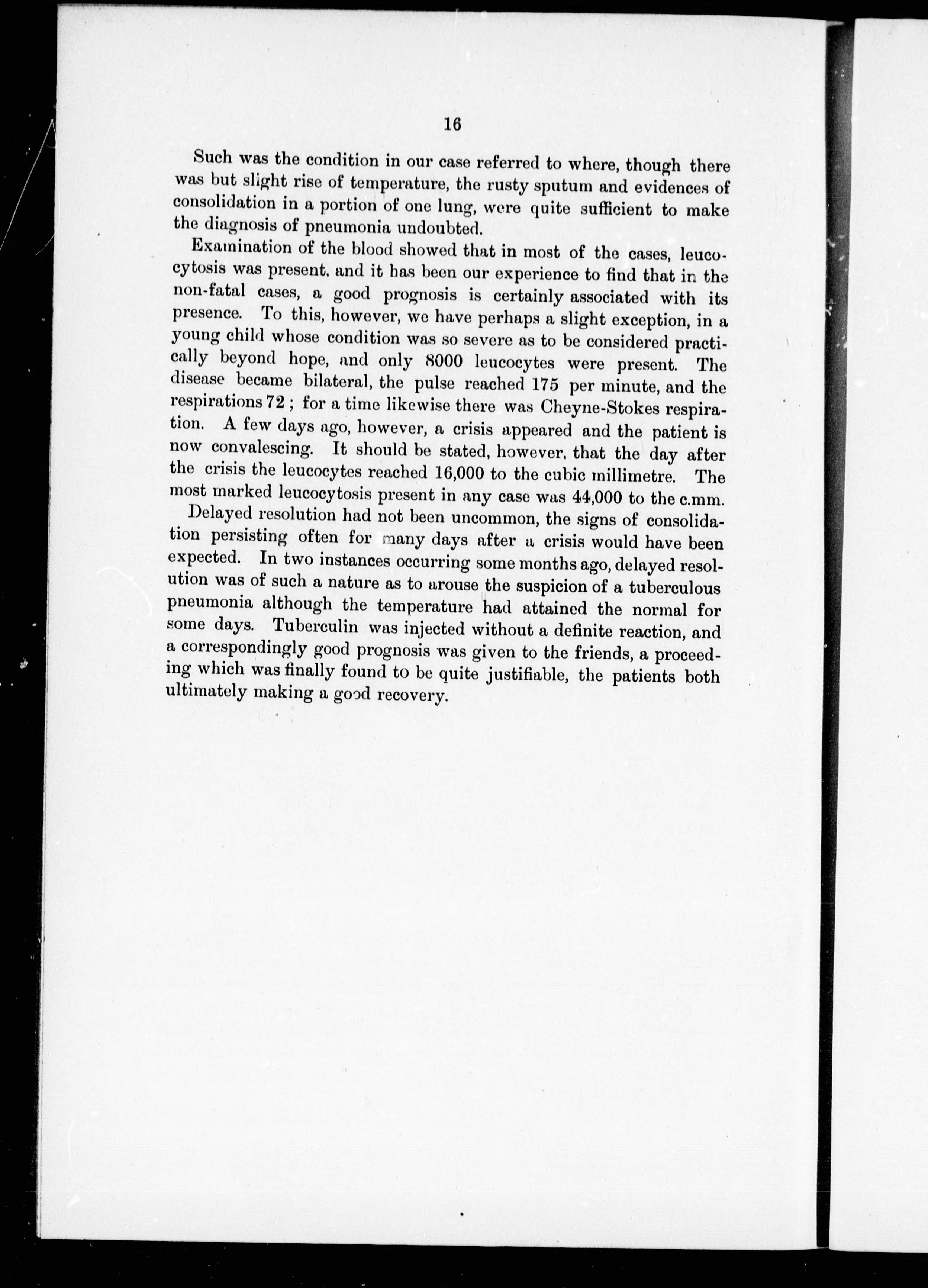 16

Such was the condition in our case referred to where, though there was but slight rise of temperature, the rusty sputum and evidences of consolidation in a portion of one lung, were quite sufficient to make the diagnosis of pneumonia undoubted.

Examination of the blood showed that in most of the cases, leucocytosis was present, and it has been our experience to find that in the non-fatal cases, a good prognosis is certainly associated with its presence. To this, however, we have perhaps a slight exception, in a young child whose condition was so severe as to be considered practically beyond hope, and only 8000 leucocytes were present. The disease became bilateral, the pulse reached 175 per minute, and the respirations 72 ; for a time likewise there was Cheyne-Stokes respiration. A few days ago, however, a crisis appeared and the patient is now convalescing. It should be stated, however, that the day after the crisis the leucocytes reached 16,000 to the cubic millimetre. The most marked leucocytosis present in any case was 44,000 to the c.mm.

Delayed resolution had not been uncommon, the signs of consolidation persisting often for many days after a crisis would have been expected. In two instances occurring some months ago, delayed resolution was of such a nature as to arouse the suspicion of a tuberculous pneumonia although the temperature had attained the normal for some days. Tuberculin was injected without a definite reaction, and a correspondingly good prognosis was given to the friends, a proceeding which was finally found to be quite justifiable, the patients both ultimately making a good recovery.